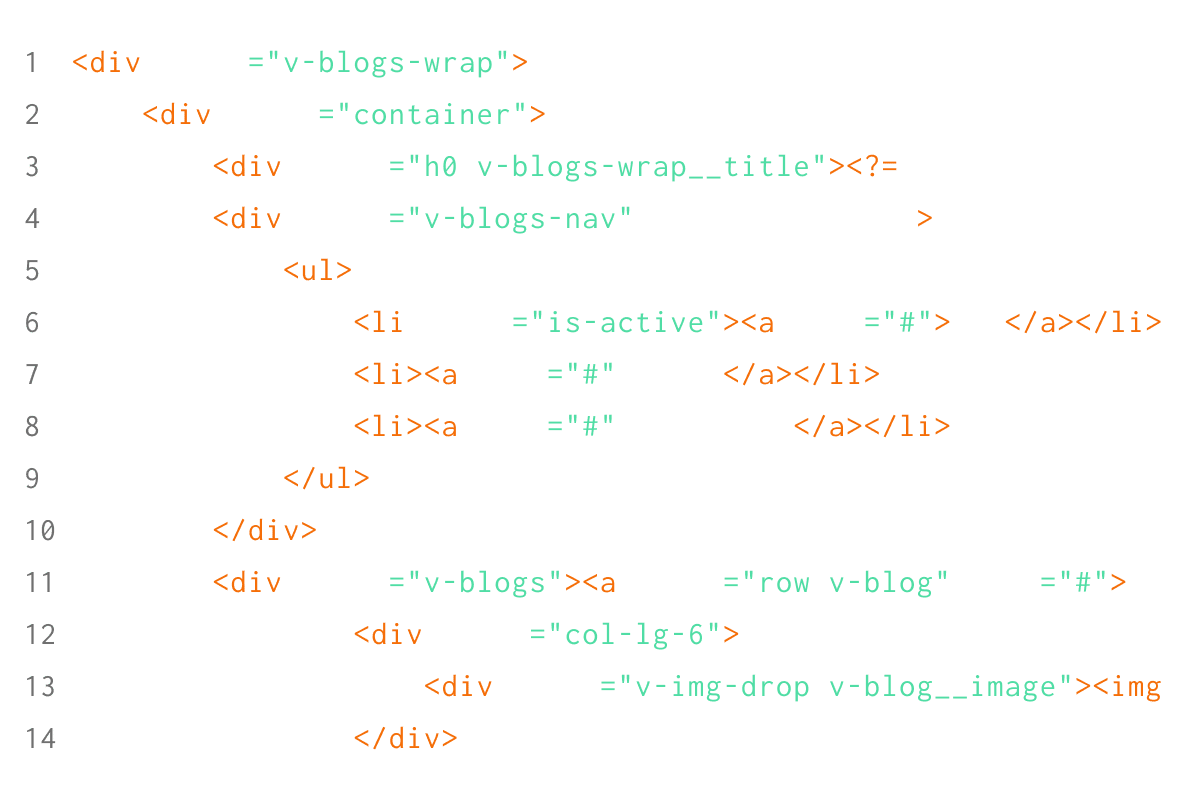 1 <div ="v-blogs-wrap">
2 <div ="container">
3 <div ="h0 v-blogs-wrap__title"><?=
4 <div ="v-blogs-nav" >
5 <ul>
6 <li ="is-active"><a ="#"> </a></li>
7 <li><a ="#" </a></li>
8 <li><a ="#" </a></li>
9 </ul>
10 </div>
11 <div ="v-blogs"><a ="row v-blog" ="#">
12 <div ="col-lg-6">
13 <div ="v-img-drop v-blog__image"><img
14 </div>